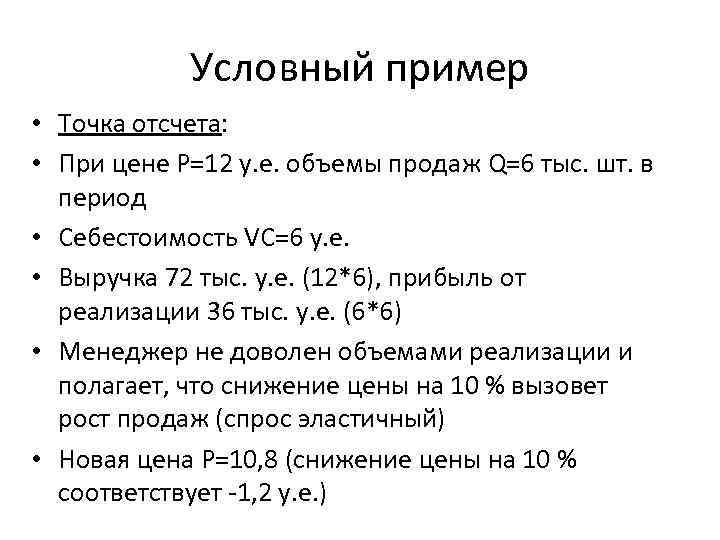 Условный пример

• Точка отсчета:
• При цене P=12 у.е. объемы продаж Q=6 тыс. шт. в период
• Себестоимость VC=6 у.е.
• Выручка 72 тыс. у.е. (12*6), прибыль от реализации 36 тыс. у.е. (6*6)
• Менеджер не доволен объемами реализации и полагает, что снижение цены на 10 % вызовет рост продаж (спрос эластичный)
• Новая цена P=10,8 (снижение цены на 10 % соответствует -1,2 у.е.)